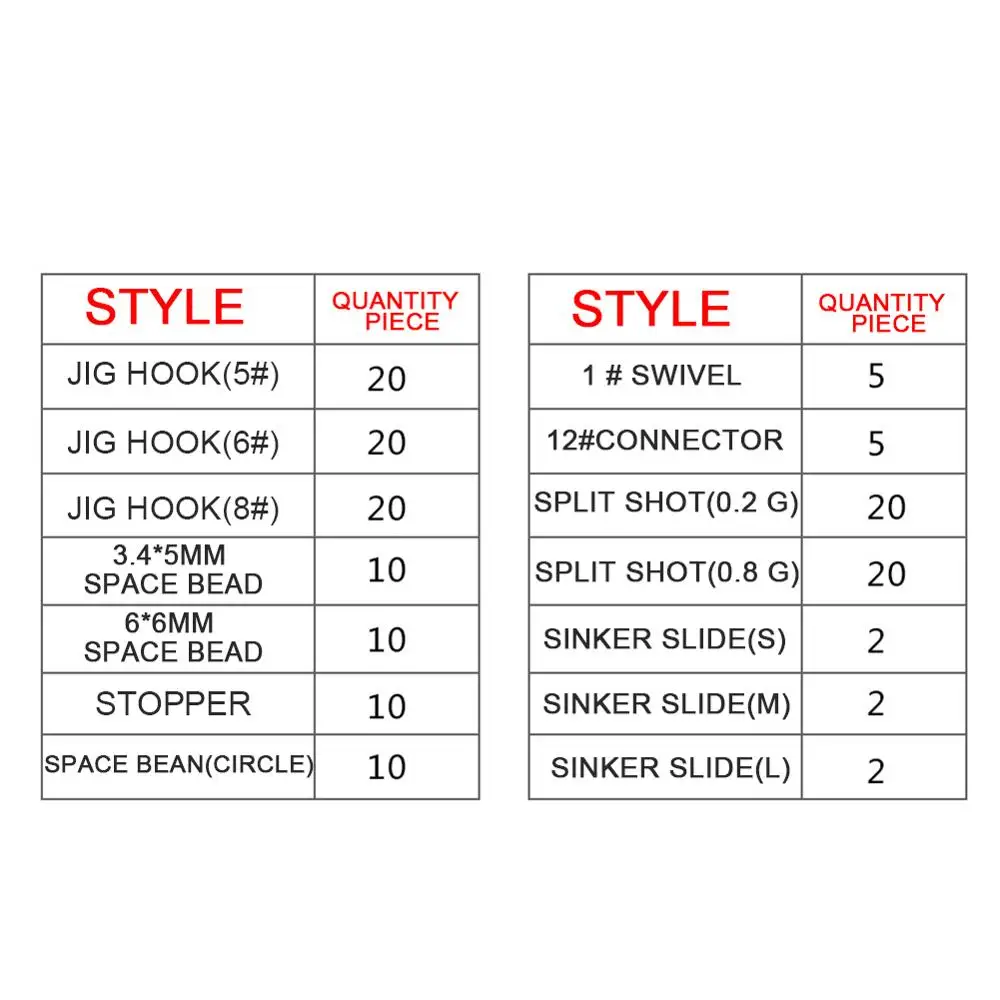 | STYLE | QUANTITY PIECE |
|---|---|
| JIG HOOK(5#) | 20 |
| JIG HOOK(6#) | 20 |
| JIG HOOK(8#) | 20 |
| 3.4*5MM SPACE BEAD | 10 |
| 6*6MM SPACE BEAD | 10 |
| STOPPER | 10 |
| SPACE BEAN(CIRCLE) | 10 |

| STYLE | QUANTITY PIECE |
|---|---|
| 1 # SWIVEL | 5 |
| 12#CONNECTOR | 5 |
| SPLIT SHOT(0.2 G) | 20 |
| SPLIT SHOT(0.8 G) | 20 |
| SINKER SLIDE(S) | 2 |
| SINKER SLIDE(M) | 2 |
| SINKER SLIDE(L) | 2 |